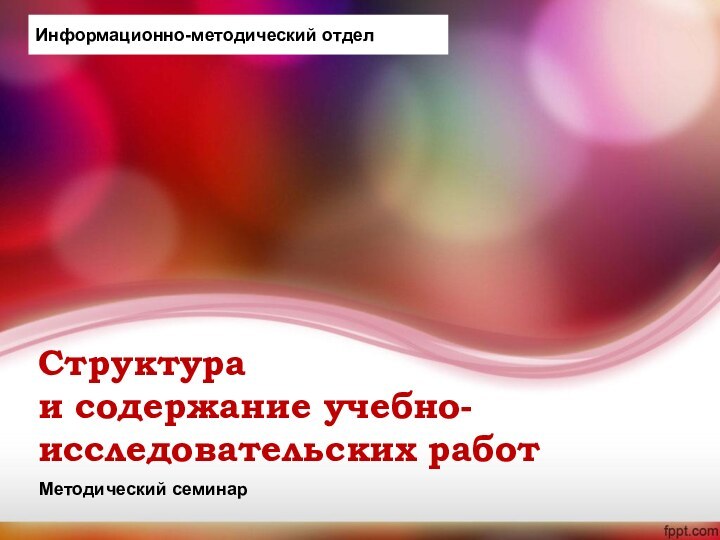 Информационно-методический отдел

Структура
и содержание учебно-исследовательских работ

Методический семинар

fppt.com